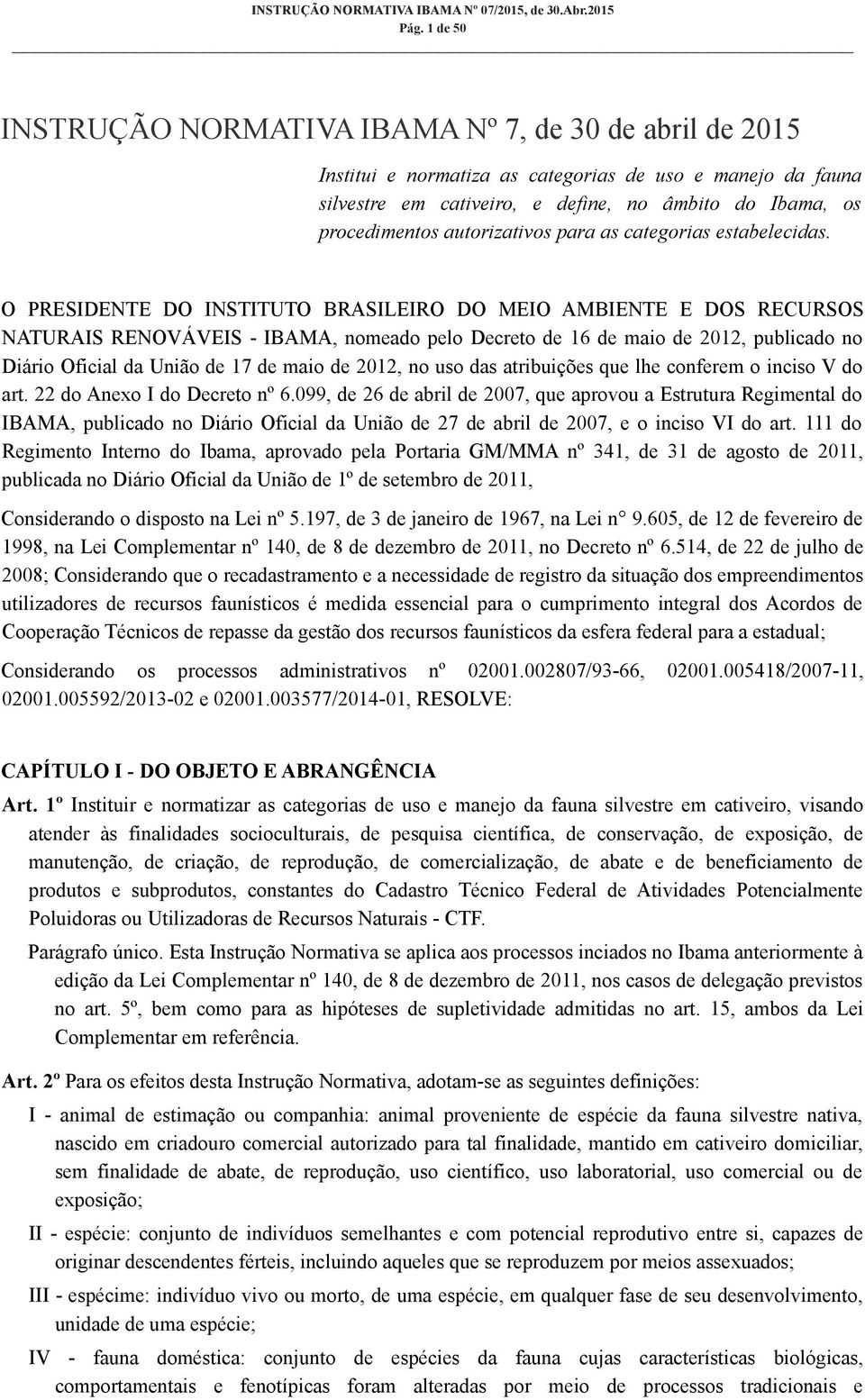 INSTRUÇÃO NORMATIVA IBAMA Nº 07/2015, de 30.Abr.2015
Pág. 1 de 50

INSTRUÇÃO NORMATIVA IBAMA Nº 7, de 30 de abril de 2015

Institui e normatiza as categorias de uso e manejo da fauna silvestre em cativeiro, e define, no âmbito do Ibama, os procedimentos autorizativos para as categorias estabelecidas.

O PRESIDENTE DO INSTITUTO BRASILEIRO DO MEIO AMBIENTE E DOS RECURSOS NATURAIS RENOVÁVEIS - IBAMA, nomeado pelo Decreto de 16 de maio de 2012, publicado no Diário Oficial da União de 17 de maio de 2012, no uso das atribuições que lhe conferem o inciso V do art. 22 do Anexo I do Decreto nº 6.099, de 26 de abril de 2007, que aprovou a Estrutura Regimental do IBAMA, publicado no Diário Oficial da União de 27 de abril de 2007, e o inciso VI do art. 111 do Regimento Interno do Ibama, aprovado pela Portaria GM/MMA nº 341, de 31 de agosto de 2011, publicada no Diário Oficial da União de 1º de setembro de 2011,

Considerando o disposto na Lei nº 5.197, de 3 de janeiro de 1967, na Lei n° 9.605, de 12 de fevereiro de 1998, na Lei Complementar nº 140, de 8 de dezembro de 2011, no Decreto nº 6.514, de 22 de julho de 2008; Considerando que o recadastramento e a necessidade de registro da situação dos empreendimentos utilizadores de recursos faunísticos é medida essencial para o cumprimento integral dos Acordos de Cooperação Técnicos de repasse da gestão dos recursos faunísticos da esfera federal para a estadual;

Considerando os processos administrativos nº 02001.002807/93-66, 02001.005418/2007-11, 02001.005592/2013-02 e 02001.003577/2014-01, RESOLVE:

CAPÍTULO I - DO OBJETO E ABRANGÊNCIA

Art. 1º Instituir e normatizar as categorias de uso e manejo da fauna silvestre em cativeiro, visando atender às finalidades socioculturais, de pesquisa científica, de conservação, de exposição, de manutenção, de criação, de reprodução, de comercialização, de abate e de beneficiamento de produtos e subprodutos, constantes do Cadastro Técnico Federal de Atividades Potencialmente Poluidoras ou Utilizadoras de Recursos Naturais - CTF.

Parágrafo único. Esta Instrução Normativa se aplica aos processos inciados no Ibama anteriormente à edição da Lei Complementar nº 140, de 8 de dezembro de 2011, nos casos de delegação previstos no art. 5º, bem como para as hipóteses de supletividade admitidas no art. 15, ambos da Lei Complementar em referência.

Art. 2º Para os efeitos desta Instrução Normativa, adotam-se as seguintes definições:

I - animal de estimação ou companhia: animal proveniente de espécie da fauna silvestre nativa, nascido em criadouro comercial autorizado para tal finalidade, mantido em cativeiro domiciliar, sem finalidade de abate, de reprodução, uso científico, uso laboratorial, uso comercial ou de exposição;

II - espécie: conjunto de indivíduos semelhantes e com potencial reprodutivo entre si, capazes de originar descendentes férteis, incluindo aqueles que se reproduzem por meios assexuados;

III - espécime: indivíduo vivo ou morto, de uma espécie, em qualquer fase de seu desenvolvimento, unidade de uma espécie;

IV - fauna doméstica: conjunto de espécies da fauna cujas características biológicas, comportamentais e fenotípicas foram alteradas por meio de processos tradicionais e